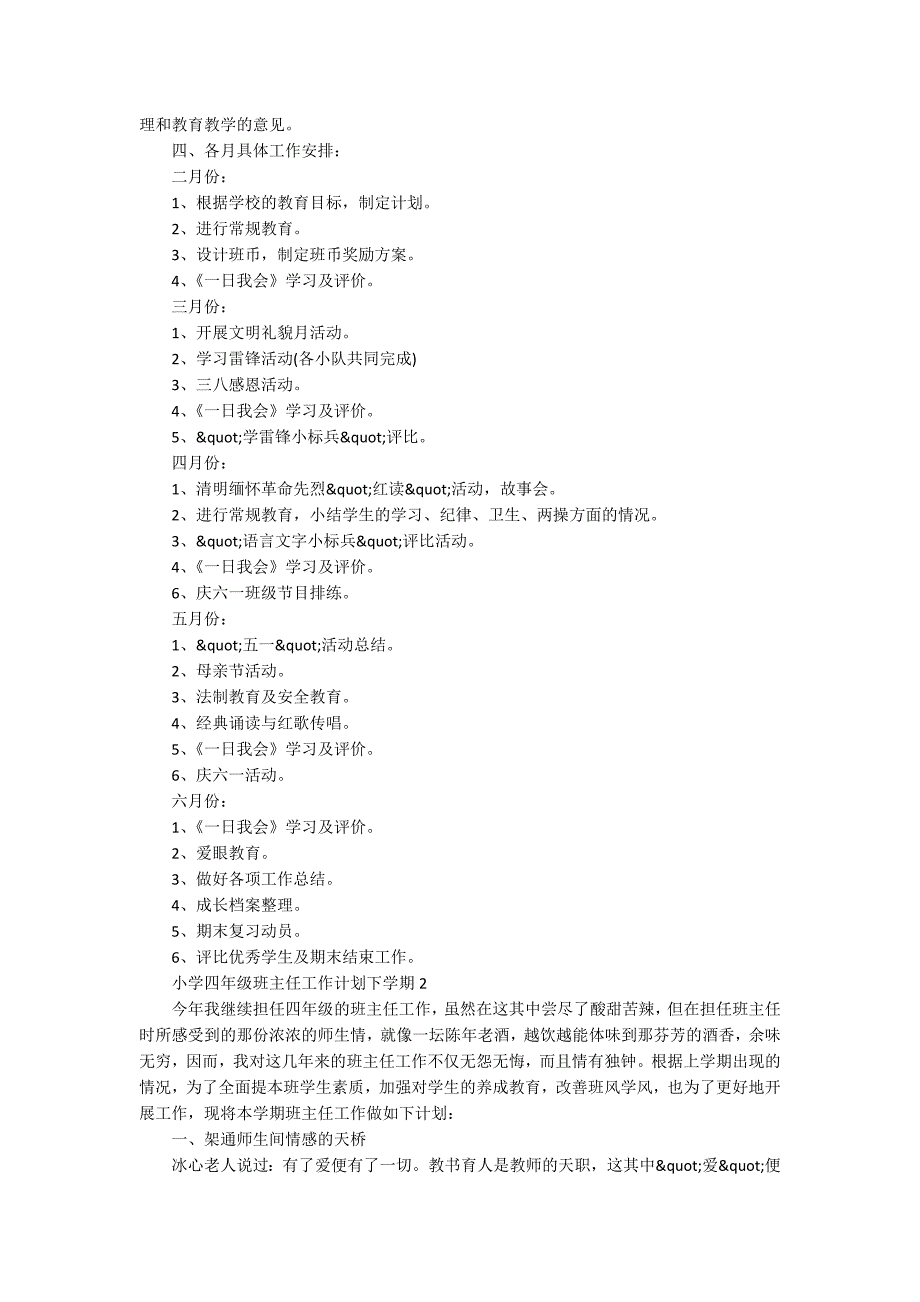 理和教育教学的意见。

四、各月具体工作安排：

二月份：

1、根据学校的教育目标，制定计划。

2、进行常规教育。

3、设计班币，制定班币奖励方案。

4、《一日我会》学习及评价。

三月份：

1、开展文明礼貌月活动。

2、学习雷锋活动(各小队共同完成)

3、三八感恩活动。

4、《一日我会》学习及评价。

5、&quot;学雷锋小标兵&quot;评比。

四月份：

1、清明缅怀革命先烈&quot;红读&quot;活动，故事会。

2、进行常规教育，小结学生的学习、纪律、卫生、两操方面的情况。

3、&quot;语言文字小标兵&quot;评比活动。

4、《一日我会》学习及评价。

6、庆六一班级节目排练。

五月份：

1、&quot;五一&quot;活动总结。

2、母亲节活动。

3、法制教育及安全教育。

4、经典诵读与红歌传唱。

5、《一日我会》学习及评价。

6、庆六一活动。

六月份：

1、《一日我会》学习及评价。

2、爱眼教育。

3、做好各项工作总结。

4、成长档案整理。

5、期末复习动员。

6、评比优秀学生及期末结束工作。

小学四年级班主任工作计划下学期 2

今年我继续担任四年级的班主任工作，虽然在这其中尝尽了酸甜苦辣，但在担任班主任时所感受到的那份浓浓的师生情，就像一坛陈年老酒，越饮越能体味到那芬芳的酒香，余味无穷，因而，我对这几年来的班主任工作不仅无怨无悔，而且情有独钟。根据上学期出现的情况，为了全面提本班学生素质，加强对学生的养成教育，改善班风学风，也为了更好地开展工作，现将本学期班主任工作做如下计划：

一、架通师生间情感的天桥

冰心老人说过：有了爱便有了一切。教书育人是教师的天职，这其中&quot;爱&quot;便